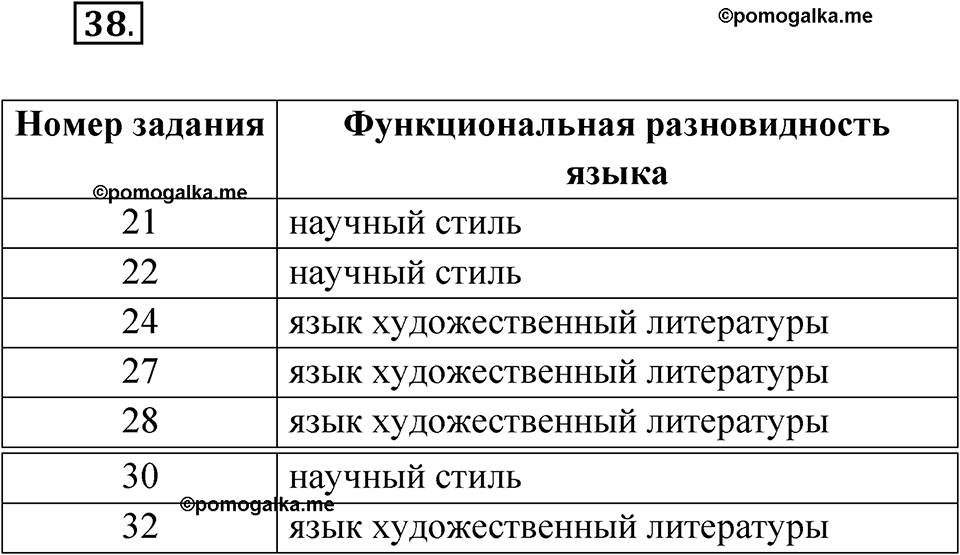 38.

©pomogalka.me

| Номер задания | Функциональная разновидность языка |
|---|---|
| 21 | научный стиль |
| 22 | научный стиль |
| 24 | язык художественный литературы |
| 27 | язык художественный литературы |
| 28 | язык художественный литературы |
| 30 | научный стиль |
| 32 | язык художественный литературы |

©pomogalka.me

©pomogalka.me